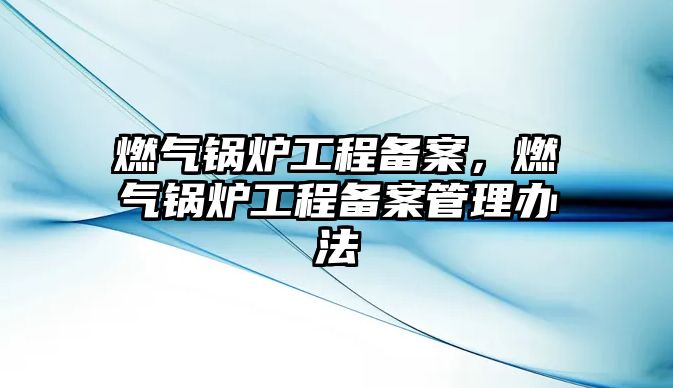 燃气锅炉工程备案，燃气锅炉工程备案管理办法